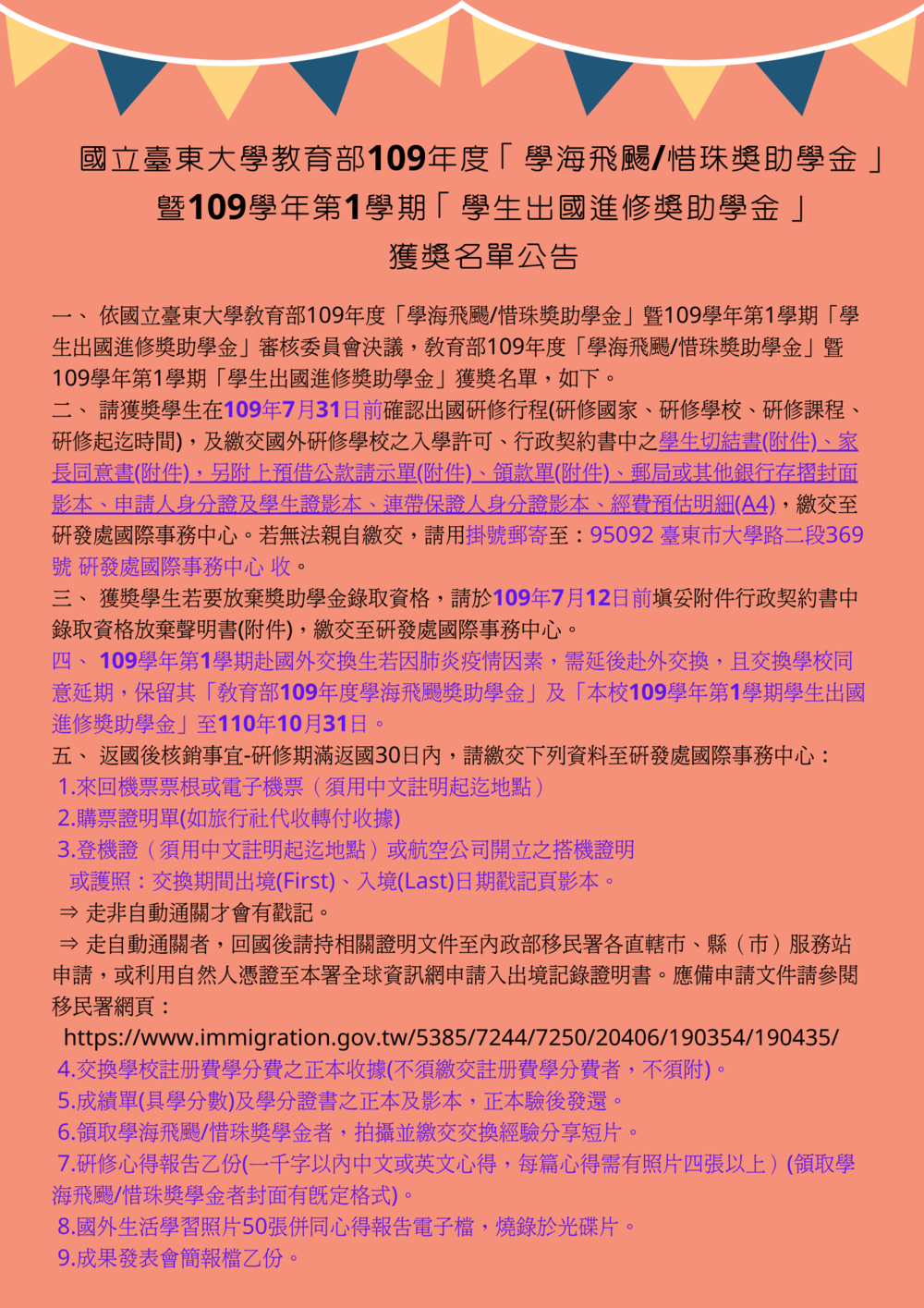 國立臺東大學教育部109年度「學海飛颺/惜珠獎助學金」
暨109學年第1學期「學生出國進修獎助學金」
獲獎名單公告

一、 依國立臺東大學教育部109年度「學海飛颺/惜珠獎助學金」暨109學年第1學期「學生出國進修獎助學金」審核委員會決議，教育部109年度「學海飛颺/惜珠獎助學金」暨109學年第1學期「學生出國進修獎助學金」獲獎名單，如下。
二、 請獲獎學生在109年7月31日前確認出國研修行程(研修國家、研修學校、研修課程、研修起迄時間)，及繳交國外研修學校之入學許可、行政契約書中之學生切結書(附件)、家長同意書(附件)，另附上預借公款請示單(附件)、領款單(附件)、郵局或其他銀行存摺封面影本、申請人身分證及學生證影本、連帶保證人身分證影本、經費預估明細(A4)，繳交至研發處國際事務中心。若無法親自繳交，請用掛號郵寄至：95092 臺東市大學路二段369號 研發處國際事務中心 收。
三、 獲獎學生若要放棄獎助學金錄取資格，請於109年7月12日前填妥附件行政契約書中錄取資格放棄聲明書(附件)，繳交至研發處國際事務中心。
四、 109學年第1學期赴國外交換生若因肺炎疫情因素，需延後赴外交換，且交換學校同意延期，保留其「教育部109年度學海飛颺獎助學金」及「本校109學年第1學期學生出國進修獎助學金」至110年10月31日。
五、 返國後核銷事宜-研修期滿返國30日內，請繳交下列資料至研發處國際事務中心：
1.來回機票票根或電子機票（須用中文註明起迄地點）
2.購票證明單(如旅行社代收轉付收據)
3.登機證（須用中文註明起迄地點）或航空公司開立之搭機證明
或護照：交換期間出境(First)、入境(Last)日期戳記頁影本。
⇒ 走非自動通關才會有戳記。
⇒ 走自動通關者，回國後請持相關證明文件至內政部移民署各直轄市、縣（市）服務站申請，或利用自然人憑證至本署全球資訊網申請入出境記錄證明書。應備申請文件請參閱移民署網頁：
https://www.immigration.gov.tw/5385/7244/7250/20406/190354/190435/
4.交換學校註冊費學分費之正本收據(不須繳交註冊費學分費者，不須附)。
5.成績單(具學分數)及學分證書之正本及影本，正本驗後發還。
6.領取學海飛颺/惜珠獎學金者，拍攝並繳交交換經驗分享短片。
7.研修心得報告乙份(一千字以內中文或英文心得，每篇心得需有照片四張以上）(領取學海飛颺/惜珠獎學金者封面有既定格式)。
8.國外生活學習照片50張併同心得報告電子檔，燒錄於光碟片。
9.成果發表會簡報檔乙份。